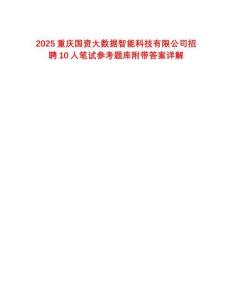 2025 重庆国资大数据智能科技有限公司招聘 10 人笔试参考题库附带答案详解